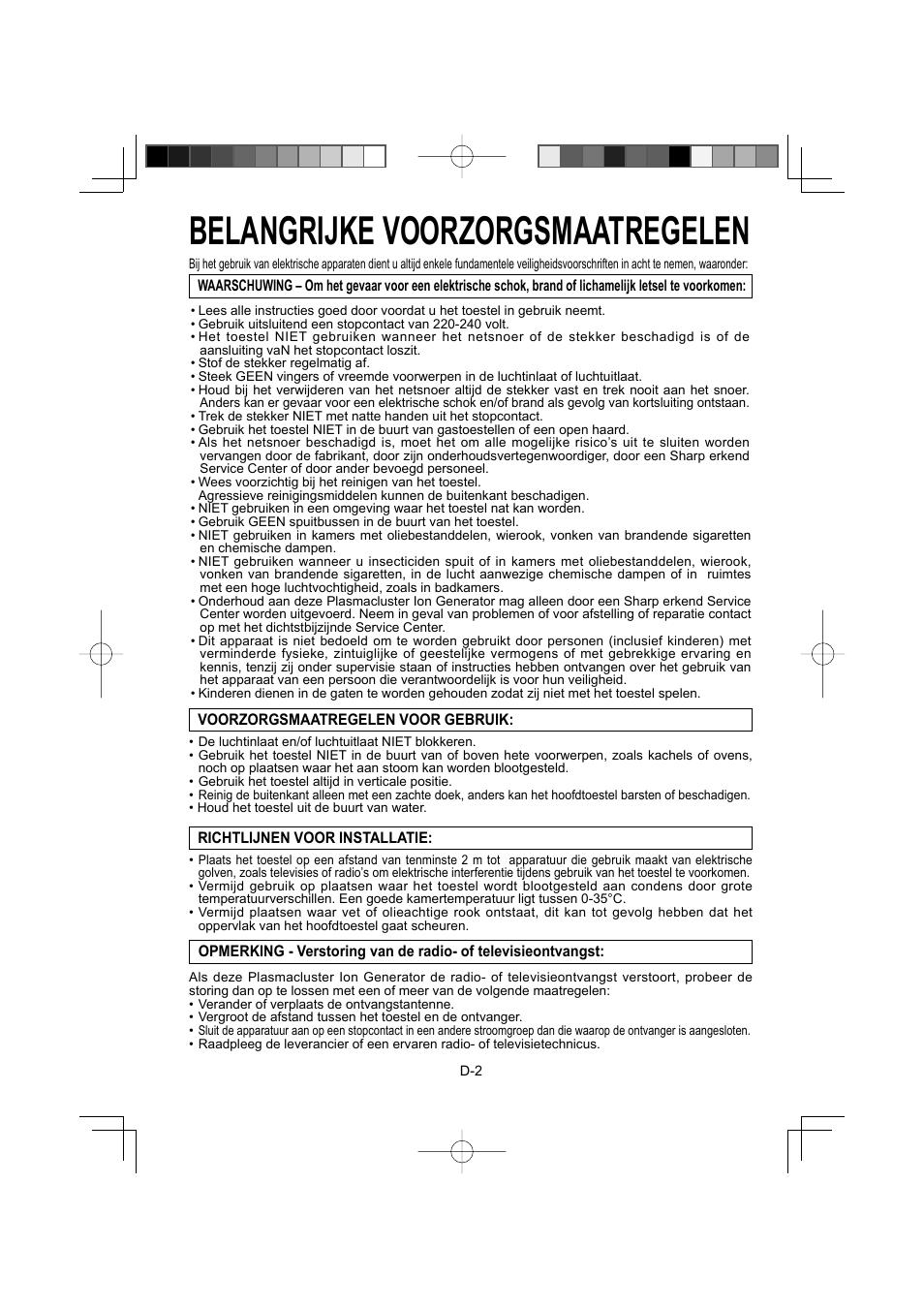 BELANGRIJKE VOORZORGSMAATREGELEN

Bij het gebruik van elektrische apparaten dient u altijd enkele fundamentele veiligheidsvoorschriften in acht te nemen, waaronder:

WAARSCHUWING – Om het gevaar voor een elektrische schok, brand of lichamelijk letsel te voorkomen:

• Lees alle instructies goed door voordat u het toestel in gebruik neemt.
• Gebruik uitsluitend een stopcontact van 220-240 volt.
• Het toestel NIET gebruiken wanneer het netsnoer of de stekker beschadigd is of de aansluiting vaN het stopcontact loszit.
• Stof de stekker regelmatig af.
• Steek GEEN vingers of vreemde voorwerpen in de luchtinlaat of luchtuitlaat.
• Houd bij het verwijderen van het netsnoer altijd de stekker vast en trek nooit aan het snoer. Anders kan er gevaar voor een elektrische schok en/of brand als gevolg van kortsluiting ontstaan.
• Trek de stekker NIET met natte handen uit het stopcontact.
• Gebruik het toestel NIET in de buurt van gastoestellen of een open haard.
• Als het netsnoer beschadigd is, moet het om alle mogelijke risico's uit te sluiten worden vervangen door de fabrikant, door zijn onderhoudsvertegenwoordiger, door een Sharp erkend Service Center of door ander bevoegd personeel.
• Wees voorzichtig bij het reinigen van het toestel.
Agressieve reinigingsmiddelen kunnen de buitenkant beschadigen.
• NIET gebruiken in een omgeving waar het toestel nat kan worden.
• Gebruik GEEN spuitbussen in de buurt van het toestel.
• NIET gebruiken in kamers met oliebestanddelen, wierook, vonken van brandende sigaretten en chemische dampen.
• NIET gebruiken wanneer u insecticiden spuit of in kamers met oliebestanddelen, wierook, vonken van brandende sigaretten, in de lucht aanwezige chemische dampen of in ruimtes met een hoge luchtvochtigheid, zoals in badkamers.
• Onderhoud aan deze Plasmacluster Ion Generator mag alleen door een Sharp erkend Service Center worden uitgevoerd. Neem in geval van problemen of voor afstelling of reparatie contact op met het dichtstbijzijnde Service Center.
• Dit apparaat is niet bedoeld om te worden gebruikt door personen (inclusief kinderen) met verminderde fysieke, zintuiglijke of geestelijke vermogens of met gebrekkige ervaring en kennis, tenzij zij onder supervisie staan of instructies hebben ontvangen over het gebruik van het apparaat van een persoon die verantwoordelijk is voor hun veiligheid.
• Kinderen dienen in de gaten te worden gehouden zodat zij niet met het toestel spelen.

VOORZORGSMAATREGELEN VOOR GEBRUIK:

• De luchtinlaat en/of luchtuitlaat NIET blokkeren.
• Gebruik het toestel NIET in de buurt van of boven hete voorwerpen, zoals kachels of ovens, noch op plaatsen waar het aan stoom kan worden blootgesteld.
• Gebruik het toestel altijd in verticale positie.
• Reinig de buitenkant alleen met een zachte doek, anders kan het hoofdtoestel barsten of beschadigen.
• Houd het toestel uit de buurt van water.

RICHTLIJNEN VOOR INSTALLATIE:

• Plaats het toestel op een afstand van tenminste 2 m tot apparatuur die gebruik maakt van elektrische golven, zoals televisies of radio's om elektrische interferentie tijdens gebruik van het toestel te voorkomen.
• Vermijd gebruik op plaatsen waar het toestel wordt blootgesteld aan condens door grote temperatuurverschillen. Een goede kamertemperatuur ligt tussen 0-35°C.
• Vermijd plaatsen waar vet of olieachtige rook ontstaat, dit kan tot gevolg hebben dat het oppervlak van het hoofdtoestel gaat scheuren.

OPMERKING - Verstoring van de radio- of televisieontvangst:

Als deze Plasmacluster Ion Generator de radio- of televisieontvangst verstoort, probeer de storing dan op te lossen met een of meer van de volgende maatregelen:
• Verander of verplaats de ontvangstantenne.
• Vergroot de afstand tussen het toestel en de ontvanger.
• Sluit de apparatuur aan op een stopcontact in een andere stroomgroep dan die waarop de ontvanger is aangesloten.
• Raadpleeg de leverancier of een ervaren radio- of televisietechnicus.

D-2